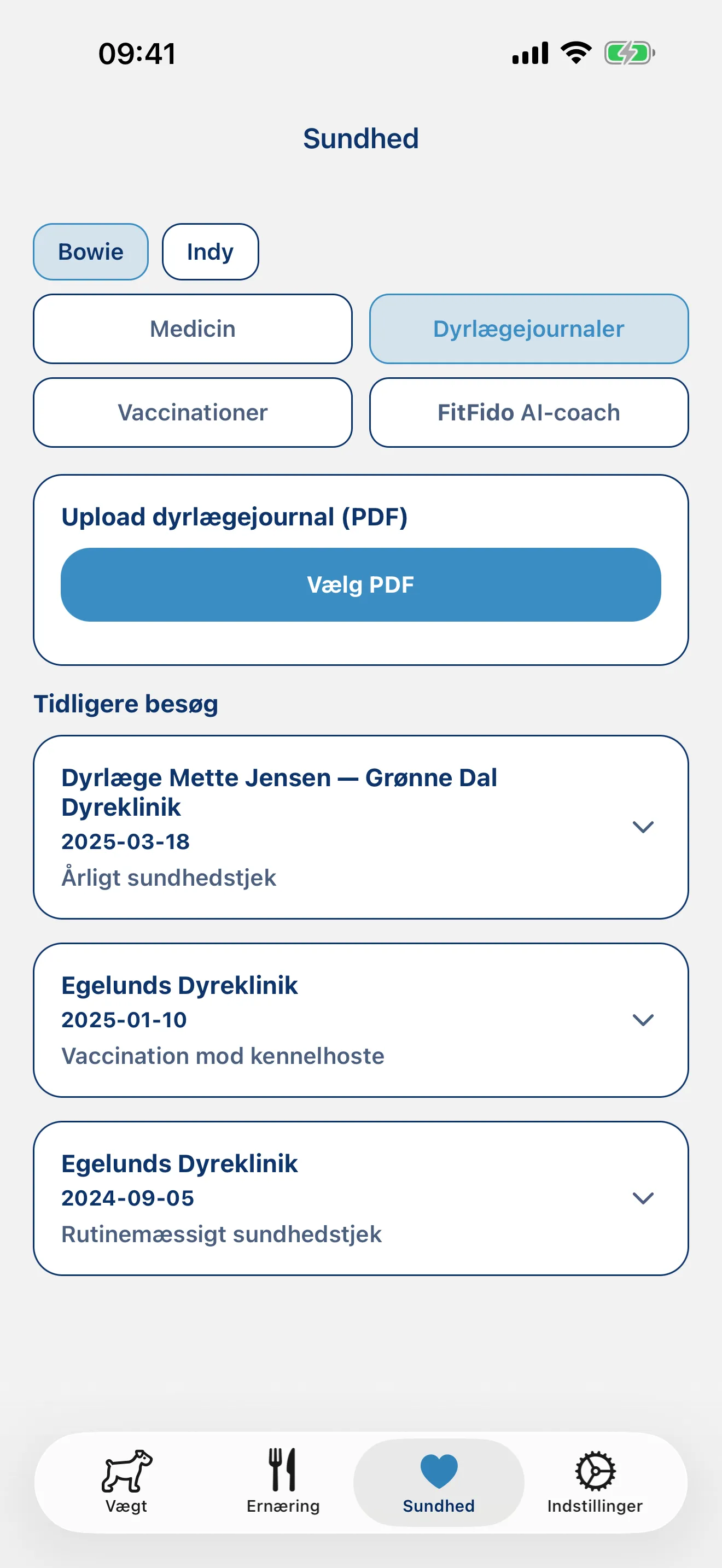 09:41

Sundhed

Bowie

Indy

Medicin

Dyrlægejournaler

Vaccinationer

FitFido AI-coach

Upload dyrlægejournal (PDF)

Vælg PDF

Tidligere besøg

Dyrlæge Mette Jensen — Grønne Dal Dyreklinik
2025-03-18
Årligt sundhedstjek

Egelunds Dyreklinik
2025-01-10
Vaccination mod kennelhoste

Egelunds Dyreklinik
2024-09-05
Rutinemæssigt sundhedstjek

Vægt

Ernæring

Sundhed

Indstillinger